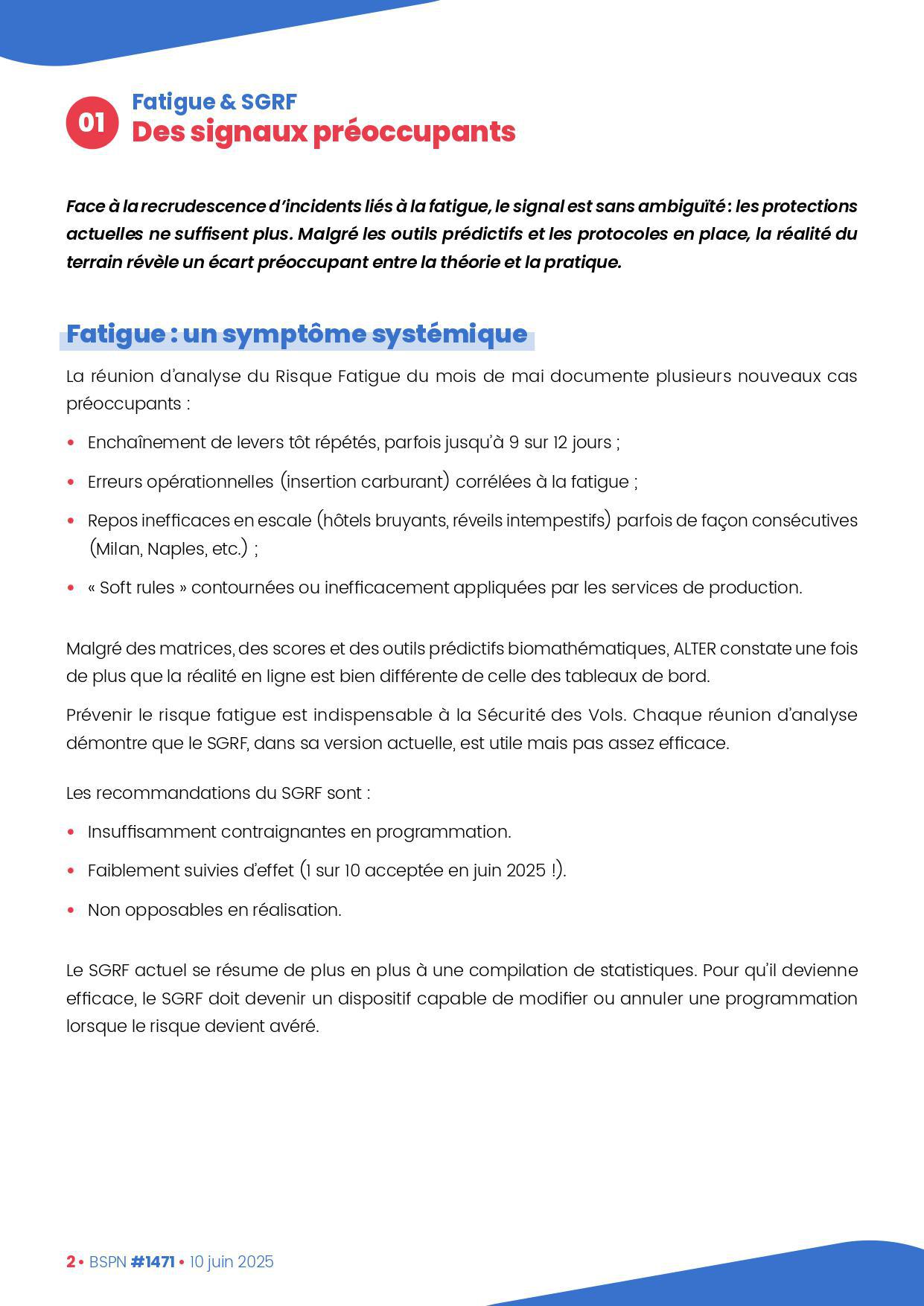 01 Fatigue & SGRF
Des signaux préoccupants

Face à la recrudescence d'incidents liés à la fatigue, le signal est sans ambiguïté : les protections actuelles ne suffisent plus. Malgré les outils prédictifs et les protocoles en place, la réalité du terrain révèle un écart préoccupant entre la théorie et la pratique.

Fatigue : un symptôme systémique

La réunion d'analyse du Risque Fatigue du mois de mai documente plusieurs nouveaux cas préoccupants :

• Enchaînement de levers tôt répétés, parfois jusqu'à 9 sur 12 jours ;
• Erreurs opérationnelles (insertion carburant) corrélées à la fatigue ;
• Repos inefficaces en escale (hôtels bruyants, réveils intempestifs) parfois de façon consécutives (Milan, Naples, etc.) ;
• « Soft rules » contournées ou inefficacement appliquées par les services de production.

Malgré des matrices, des scores et des outils prédictifs biomathématiques, ALTER constate une fois de plus que la réalité en ligne est bien différente de celle des tableaux de bord.

Prévenir le risque fatigue est indispensable à la Sécurité des Vols. Chaque réunion d'analyse démontre que le SGRF, dans sa version actuelle, est utile mais pas assez efficace.

Les recommandations du SGRF sont :

• Insuffisamment contraignantes en programmation.
• Faiblement suivies d'effet (1 sur 10 acceptée en juin 2025 !).
• Non opposables en réalisation.

Le SGRF actuel se résume de plus en plus à une compilation de statistiques. Pour qu'il devienne efficace, le SGRF doit devenir un dispositif capable de modifier ou annuler une programmation lorsque le risque devient avéré.

2 • BSPN #1471 • 10 juin 2025